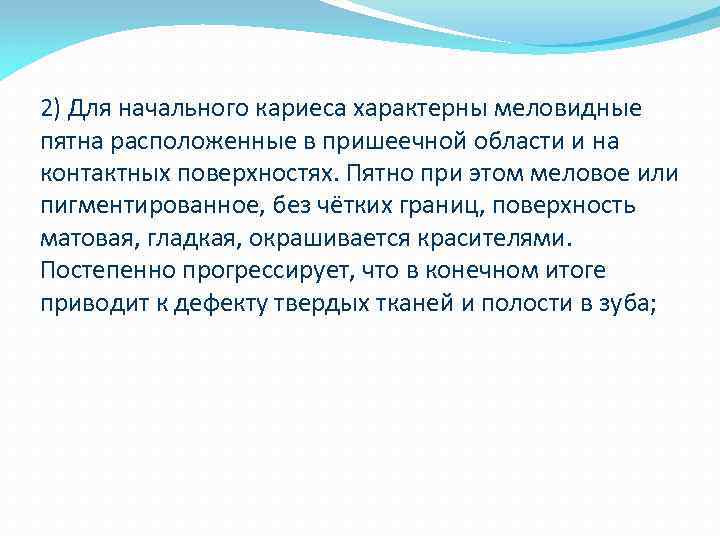 2) Для начального кариеса характерны меловидные пятна расположенные в пришеечной области и на контактных поверхностях. Пятно при этом меловое или пигментированное, без чётких границ, поверхность матовая, гладкая, окрашивается красителями. Постепенно прогрессирует, что в конечном итоге приводит к дефекту твердых тканей и полости в зуба;